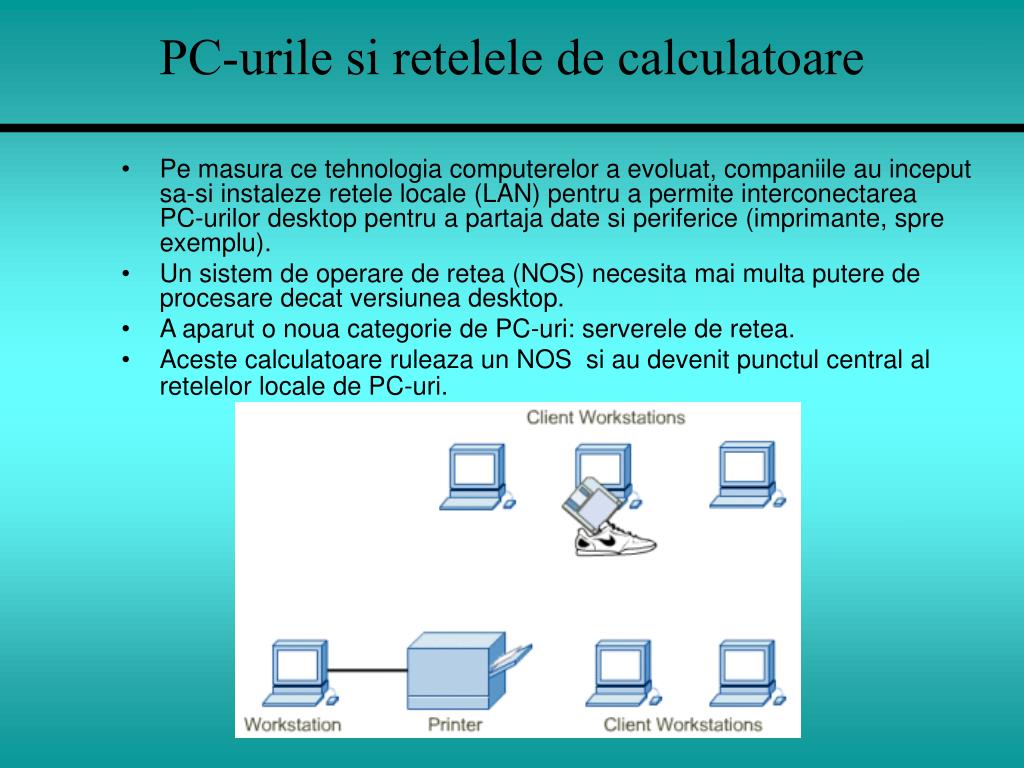 PC-urile si retelele de calculatoare

• Pe masura ce tehnologia computerelor a evoluat, companiile au inceput sa-si instaleze retele locale (LAN) pentru a permite interconectarea PC-urilor desktop pentru a partaja date si periferice (imprimante, spre exemplu).

• Un sistem de operare de retea (NOS) necesita mai multa putere de procesare decat versiunea desktop.

• A aparut o noua categorie de PC-uri: serverele de retea.

• Aceste calculatoare ruleaza un NOS si au devenit punctul central al retelelor locale de PC-uri.

Client Workstations

Workstation

Printer

Client Workstations